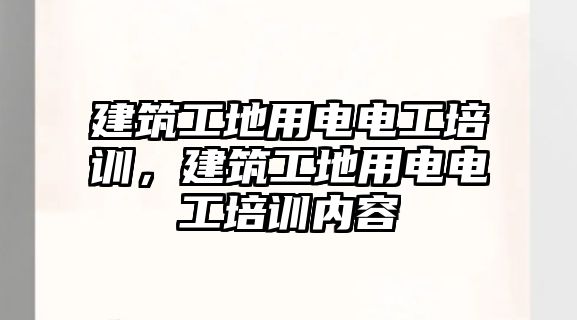 建筑工地用电电工培训，建筑工地用电电工培训内容